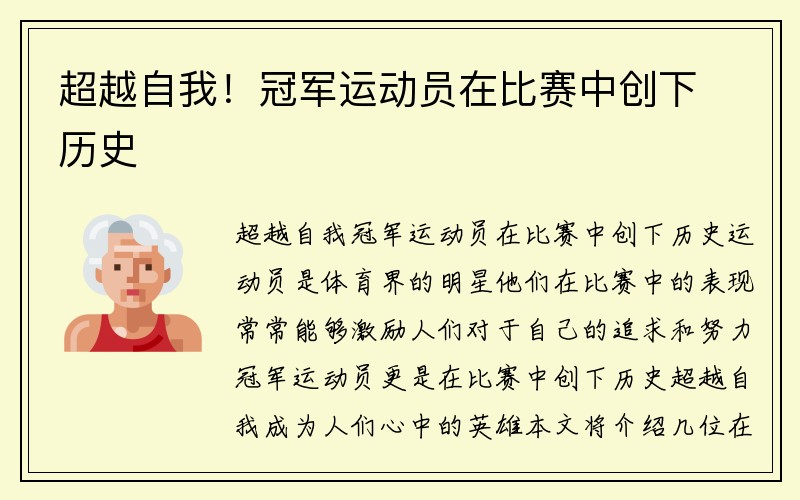 超越自我！冠军运动员在比赛中创下历史

超越自我冠军运动员在比赛中创下历史运动员是体育界的明星他们在比赛中的表现常常能够激励人们对于自己的追求和努力冠军运动员更是在比赛中创下历史超越自我成为人们心中的英雄本文将介绍几位在